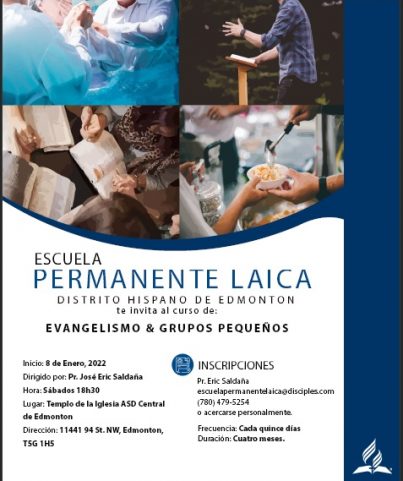 ESCUELA
PERMANENTE LAICA
DISTRITO HISPANO DE EDMONTON
te invita al curso de:

EVANGELISMO & GRUPOS PEQUEÑOS

Inicio: 8 de Enero, 2022
Dirigido por: Pr. José Eric Saldaña
Hora: Sábados 18h30
Lugar: Templo de la Iglesia ASD Central de Edmonton
Dirección: 11441 94 St. NW, Edmonton, T5G 1H5

INSCRIPCIONES
Pr. Eric Saldaña
escuelapermanentelaica@disciples.com
(780) 479-5254
o acercarse personalmente.

Frecuencia: Cada quince días
Duración: Cuatro meses.